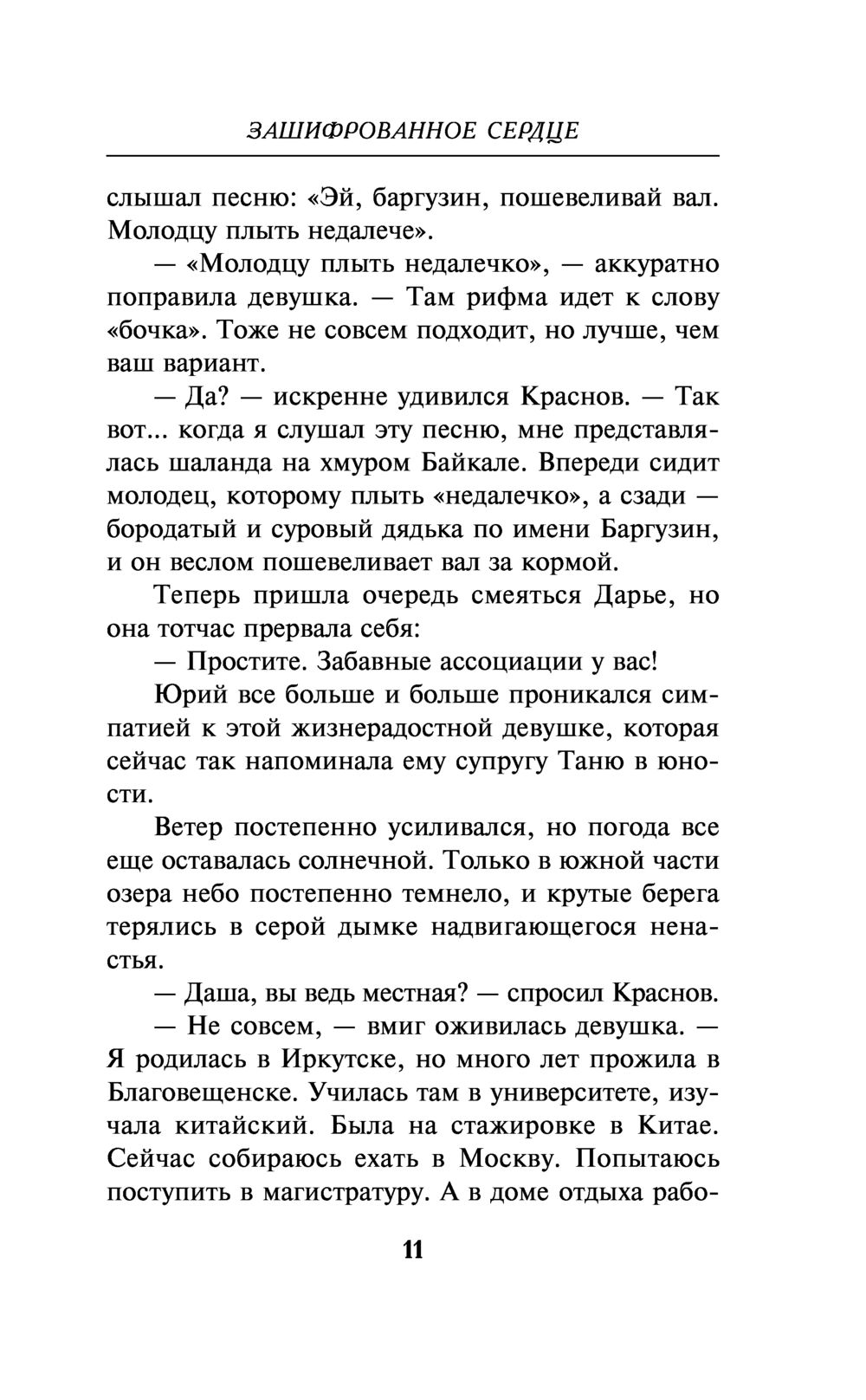 ЗАШИФРОВАННОЕ СЕРДЦЕ

слышал песню: «Эй, баргузин, пошевеливай вал. Молодцу плыть недалече».

— «Молодцу плыть недалечко», — аккуратно поправила девушка. — Там рифма идет к слову «бочка». Тоже не совсем подходит, но лучше, чем ваш вариант.

— Да? — искренне удивился Краснов. — Так вот... когда я слушал эту песню, мне представлялась шаланда на хмуром Байкале. Впереди сидит молодец, которому плыть «недалечко», а сзади — бородатый и суровый дядька по имени Баргузин, и он веслом пошевеливает вал за кормой.

Теперь пришла очередь смеяться Дарье, но она тотчас прервала себя:

— Простите. Забавные ассоциации у вас!

Юрий все больше и больше проникался симпатией к этой жизнерадостной девушке, которая сейчас так напоминала ему супругу Таню в юности.

Ветер постепенно усиливался, но погода все еще оставалась солнечной. Только в южной части озера небо постепенно темнело, и крутые берега терялись в серой дымке надвигающегося ненастья.

— Даша, вы ведь местная? — спросил Краснов.

— Не совсем, — вмиг оживилась девушка. — Я родилась в Иркутске, но много лет прожила в Благовещенске. Училась там в университете, изучала китайский. Была на стажировке в Китае. Сейчас собираюсь ехать в Москву. Попытаюсь поступить в магистратуру. А в доме отдыха рабо-

11